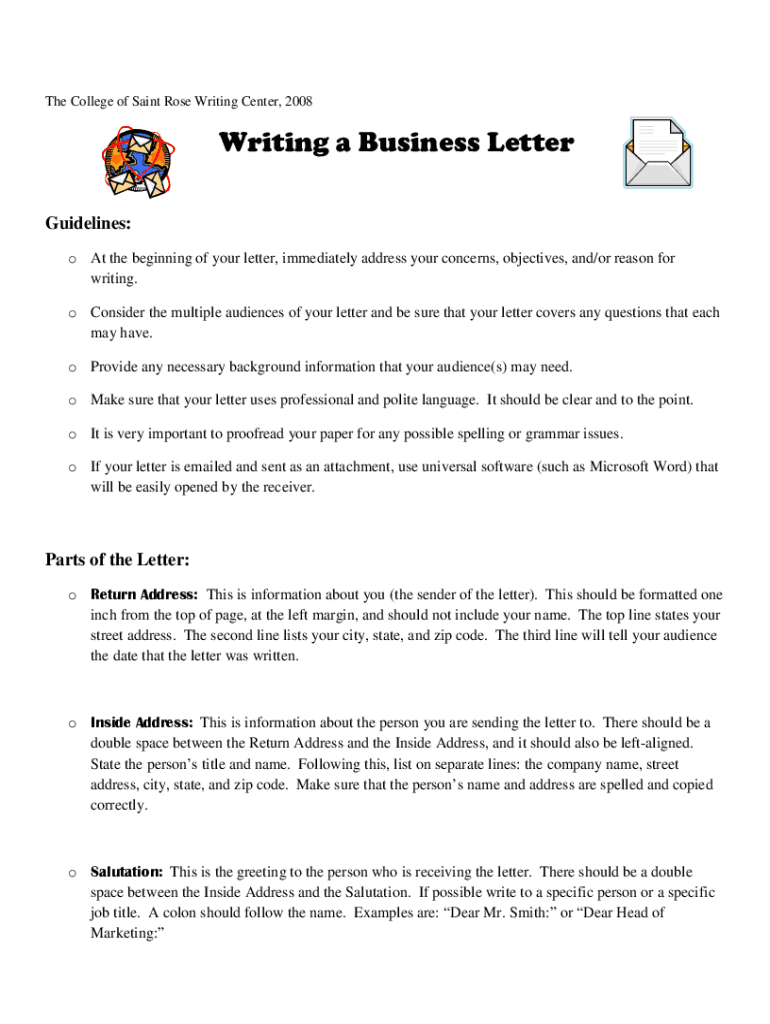 The College of Saint Rose Writing Center, 2008

Writing a Business Letter

Guidelines:

o At the beginning of your letter, immediately address your concerns, objectives, and/or reason for writing.

o Consider the multiple audiences of your letter and be sure that your letter covers any questions that each may have.

o Provide any necessary background information that your audience(s) may need.

o Make sure that your letter uses professional and polite language. It should be clear and to the point.

o It is very important to proofread your paper for any possible spelling or grammar issues.

o If your letter is emailed and sent as an attachment, use universal software (such as Microsoft Word) that will be easily opened by the receiver.

Parts of the Letter:

o Return Address: This is information about you (the sender of the letter). This should be formatted one inch from the top of page, at the left margin, and should not include your name. The top line states your street address. The second line lists your city, state, and zip code. The third line will tell your audience the date that the letter was written.

o Inside Address: This is information about the person you are sending the letter to. There should be a double space between the Return Address and the Inside Address, and it should also be left-aligned. State the person's title and name. Following this, list on separate lines: the company name, street address, city, state, and zip code. Make sure that the person's name and address are spelled and copied correctly.

o Salutation: This is the greeting to the person who is receiving the letter. There should be a double space between the Inside Address and the Salutation. If possible write to a specific person or a specific job title. A colon should follow the name. Examples are: "Dear Mr. Smith:" or "Dear Head of Marketing:"